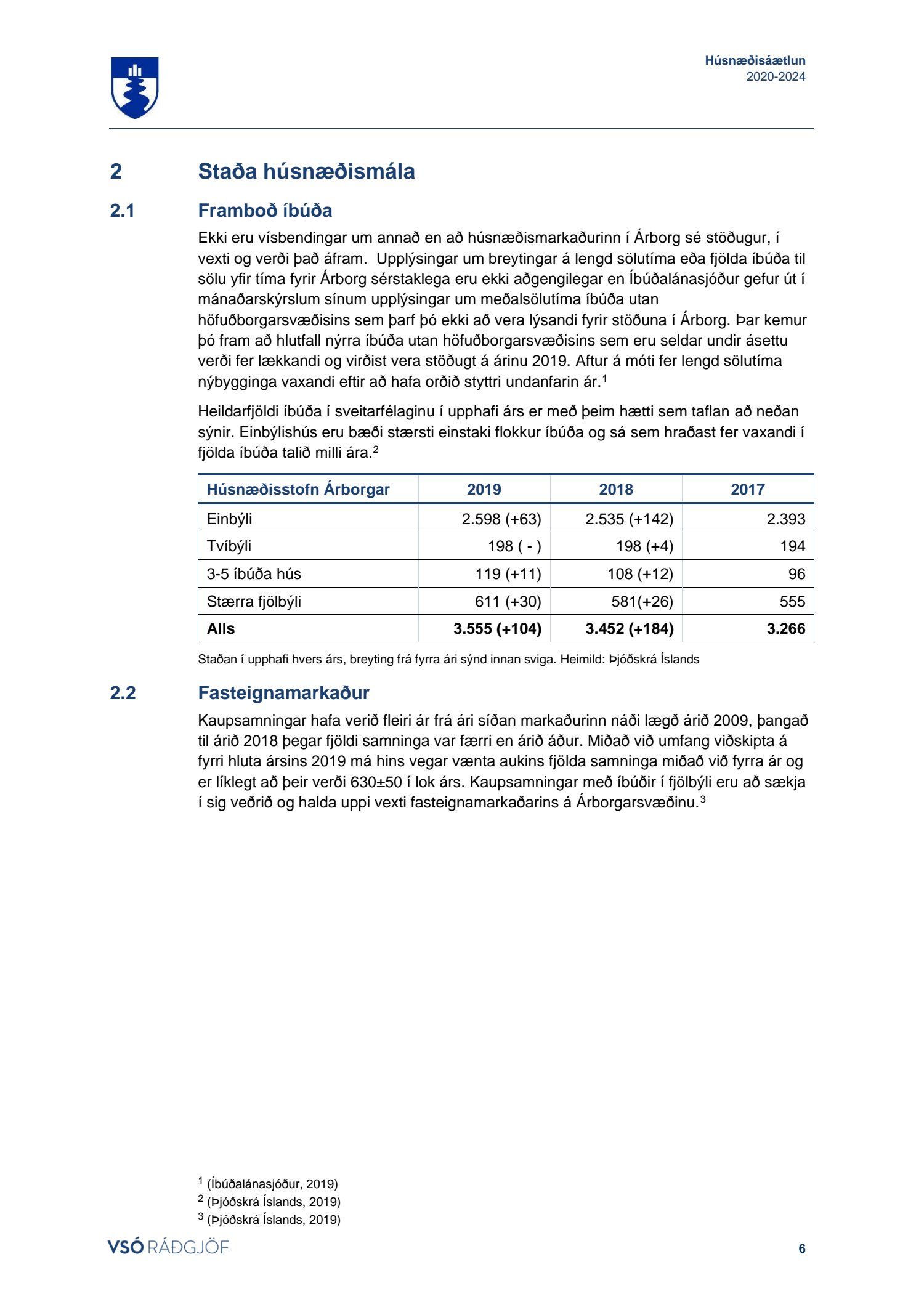 Húsnæðisáætlun
2020-2024

2 Staða húsnæðismála

2.1 Framboð íbúða

Ekki eru vísbendingar um annað en að húsnæðismarkaðurinn í Árborg sé stöðugur, í vexti og verði það áfram. Upplýsingar um breytingar á lengd sölutíma eða fjölda íbúða til sölu yfir tíma fyrir Árborg sérstaklega eru ekki aðgengilegar en Íbúðalánasjóður gefur út í mánaðarskýrslum sínum upplýsingar um meðalsölutíma íbúða utan höfuðborgarsvæðisins sem þarf þó ekki að vera lýsandi fyrir stöðuna í Árborg. Þar kemur þó fram að hlutfall nýrra íbúða utan höfuðborgarsvæðisins sem eru seldar undir ásettu verði fer lækkandi og virðist vera stöðugt á árinu 2019. Aftur á móti fer lengd sölutíma nýbygginga vaxandi eftir að hafa orðið styttri undanfarin ár.$^1$

Heildarfjöldi íbúða í sveitarfélaginu í upphafi árs er með þeim hætti sem taflan að neðan sýnir. Einbýlishús eru bæði stærsti einstaki flokkur íbúða og sá sem hraðast fer vaxandi í fjölda íbúða talið milli ára.$^2$

| Húsnæðisstofn Árborgar | 2019 | 2018 | 2017 |
|---|---|---|---|
| Einbýli | 2.598 (+63) | 2.535 (+142) | 2.393 |
| Tvíbýli | 198 ( - ) | 198 (+4) | 194 |
| 3-5 íbúða hús | 119 (+11) | 108 (+12) | 96 |
| Stærra fjölbýli | 611 (+30) | 581(+26) | 555 |
| Alls | 3.555 (+104) | 3.452 (+184) | 3.266 |

Staðan í upphafi hvers árs, breyting frá fyrra ári sýnd innan sviga. Heimild: Þjóðskrá Íslands

2.2 Fasteignamarkaður

Kaupsamningar hafa verið fleiri ár frá ári síðan markaðurinn náði lægð árið 2009, þangað til árið 2018 þegar fjöldi samninga var færri en árið áður. Miðað við umfang viðskipta á fyrri hluta ársins 2019 má hins vegar vænta aukins fjölda samninga miðað við fyrra ár og er líklegt að þeir verði 630±50 í lok árs. Kaupsamningar með íbúðir í fjölbýli eru að sækja í sig veðrið og halda uppi vexti fasteignamarkaðarins á Árborgarsvæðinu.$^3$

$^1$ (Íbúðalánasjóður, 2019)
$^2$ (Þjóðskrá Íslands, 2019)
$^3$ (Þjóðskrá Íslands, 2019)

VSÓ RÁÐGJÖF

6